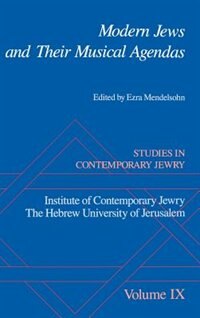 Modern Jews and Their Musical Agendas

Edited by Ezra Mendelsohn

STUDIES IN CONTEMPORARY JEWRY

Institute of Contemporary Jewry
The Hebrew University of Jerusalem

Volume IX